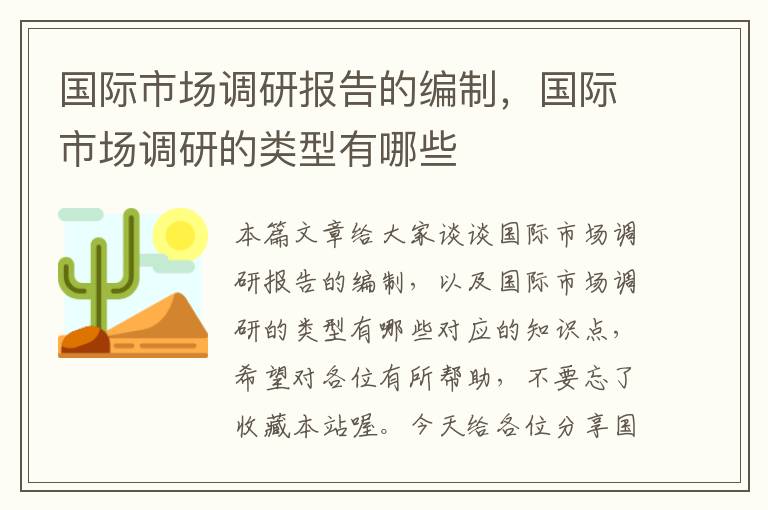 国际市场调研报告的编制，国际市场调研的类型有哪些

本篇文章给大家谈谈国际市场调研报告的编制，以及国际市场调研的类型有哪些对应的知识点，希望对各位有所帮助，不要忘了收藏本站喔。今天给各位分享国